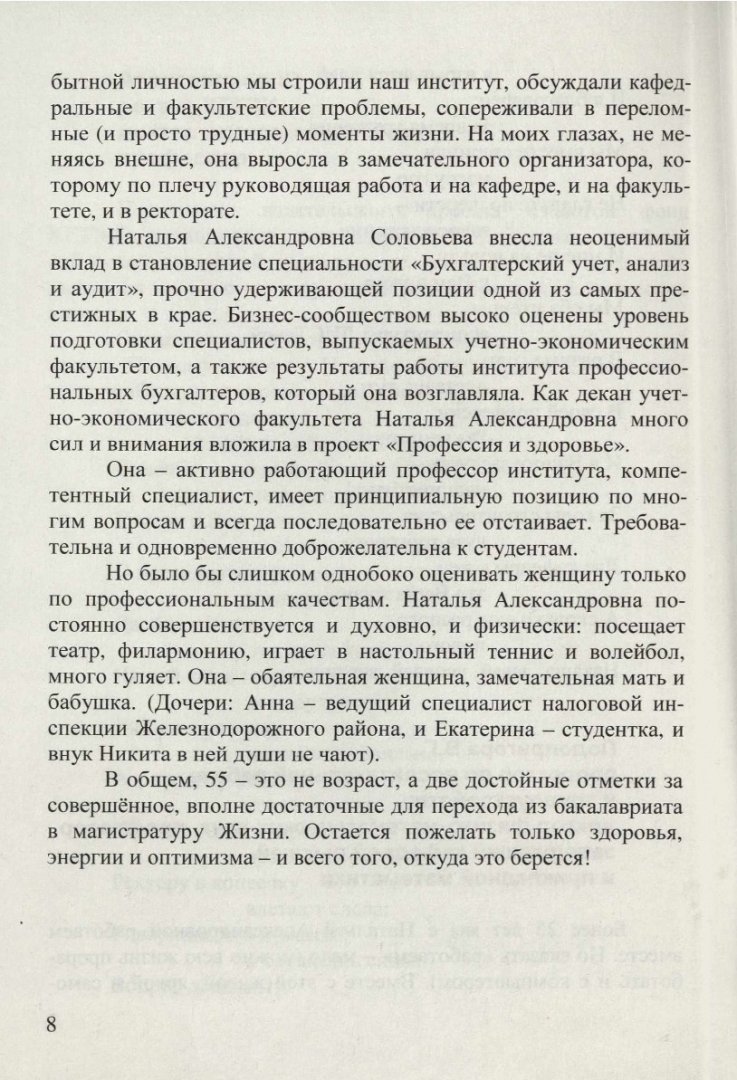 бытной личностью мы строили наш институт, обсуждали кафедральные и факультетские проблемы, сопереживали в переломные (и просто трудные) моменты жизни. На моих глазах, не меняясь внешне, она выросла в замечательного организатора, которому по плечу руководящая работа и на кафедре, и на факультете, и в ректорате.

Наталья Александровна Соловьева внесла неоценимый вклад в становление специальности «Бухгалтерский учет, анализ и аудит», прочно удерживающей позиции одной из самых престижных в крае. Бизнес-сообществом высоко оценены уровень подготовки специалистов, выпускаемых учетно-экономическим факультетом, а также результаты работы института профессиональных бухгалтеров, который она возглавляла. Как декан учетно-экономического факультета Наталья Александровна много сил и внимания вложила в проект «Профессия и здоровье».

Она – активно работающий профессор института, компетентный специалист, имеет принципиальную позицию по многим вопросам и всегда последовательно ее отстаивает. Требовательна и одновременно доброжелательна к студентам.

Но было бы слишком однобоко оценивать женщину только по профессиональным качествам. Наталья Александровна постоянно совершенствуется и духовно, и физически: посещает театр, филармонию, играет в настольный теннис и волейбол, много гуляет. Она – обаятельная женщина, замечательная мать и бабушка. (Дочери: Анна – ведущий специалист налоговой инспекции Железнодорожного района, и Екатерина – студентка, и внук Никита в ней души не чают).

В общем, 55 – это не возраст, а две достойные отметки за совершённое, вполне достаточные для перехода из бакалавриата в магистратуру Жизни. Остается пожелать только здоровья, энергии и оптимизма – и всего того, откуда это берется!

8